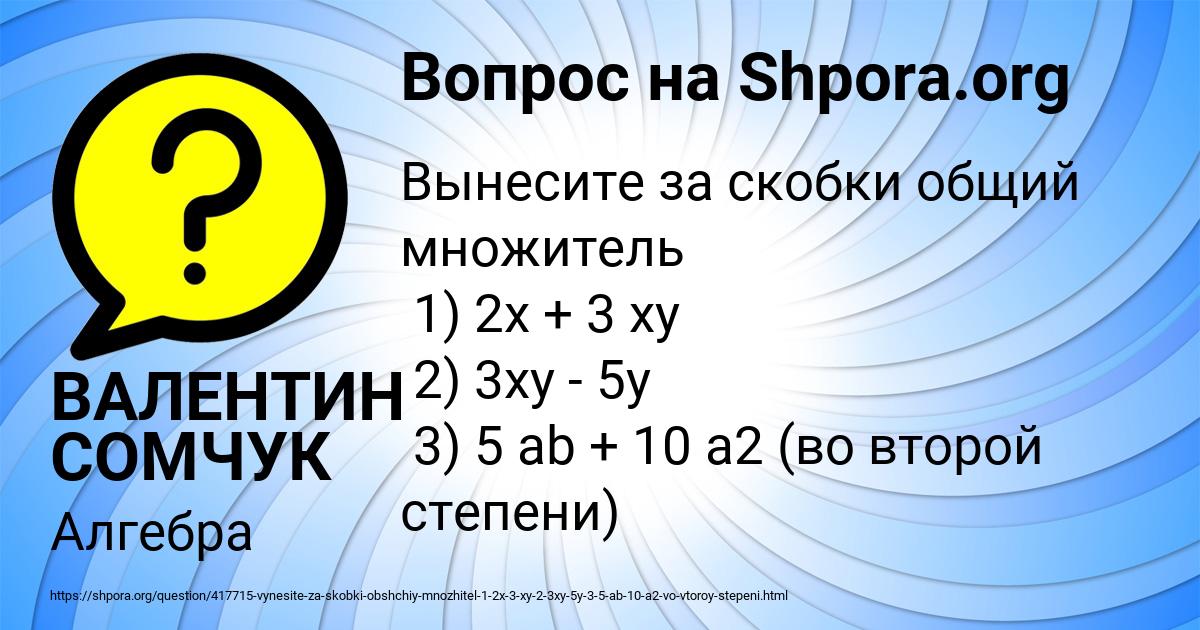 Вопрос на Shpora.org

Вынесите за скобки общий множитель
1) 2x + 3 xy
2) 3xy - 5y
3) 5 ab + 10 a2 (во второй степени)

ВАЛЕНТИН СОМЧУК

Алгебра

https://shpora.org/question/417715-vynesite-za-skobki-obshchiy-mnozhitel-1-2x-3-xy-2-3xy-5y-3-5-ab-10-a2-vo-vtoroy-stepeni.html